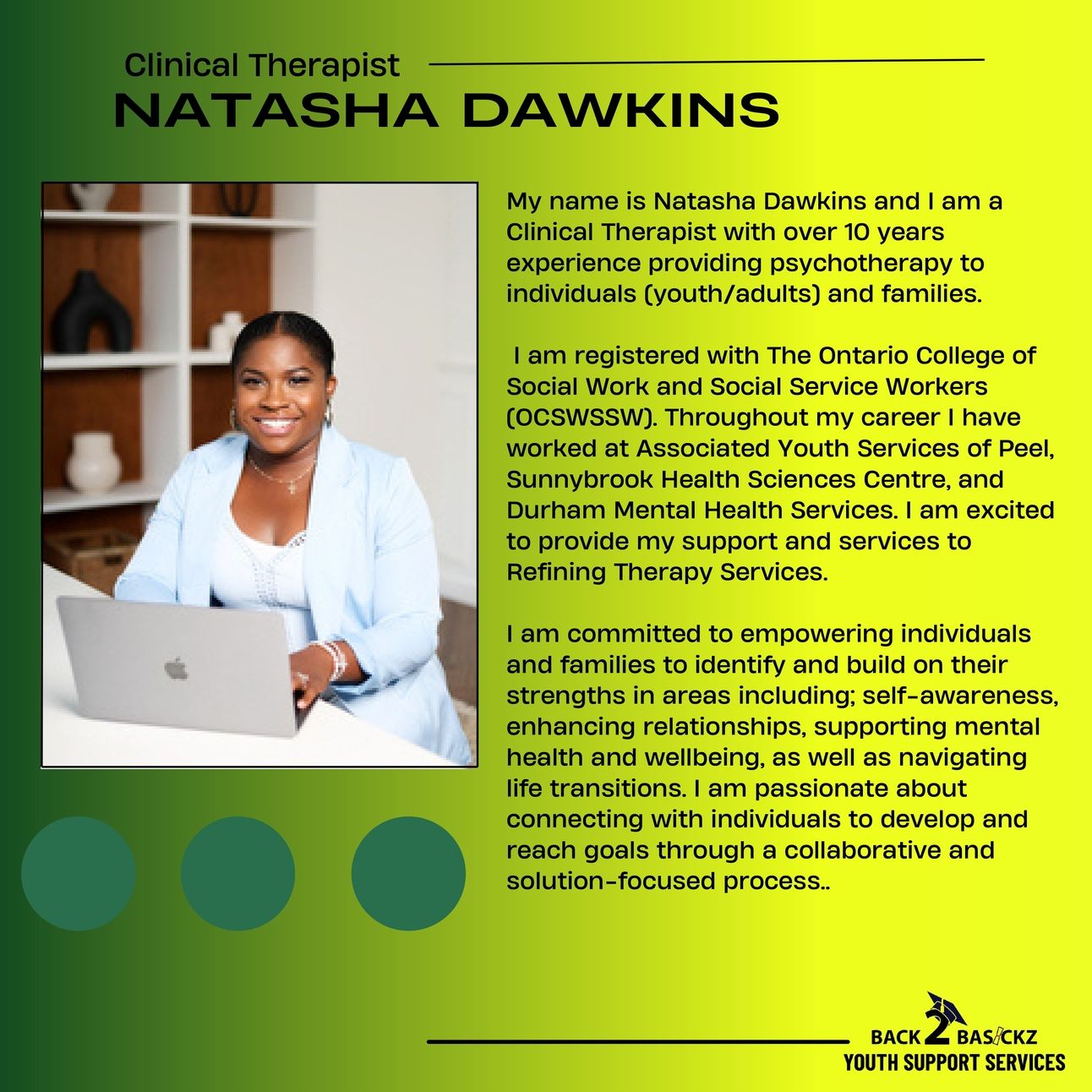 Clinical Therapist
NATASHA DAWKINS

My name is Natasha Dawkins and I am a Clinical Therapist with over 10 years experience providing psychotherapy to individuals (youth/adults) and families.

I am registered with The Ontario College of Social Work and Social Service Workers (OCSWSSW). Throughout my career I have worked at Associated Youth Services of Peel, Sunnybrook Health Sciences Centre, and Durham Mental Health Services. I am excited to provide my support and services to Refining Therapy Services.

I am committed to empowering individuals and families to identify and build on their strengths in areas including; self-awareness, enhancing relationships, supporting mental health and wellbeing, as well as navigating life transitions. I am passionate about connecting with individuals to develop and reach goals through a collaborative and solution-focused process..

BACK 2 BASICKZ
YOUTH SUPPORT SERVICES